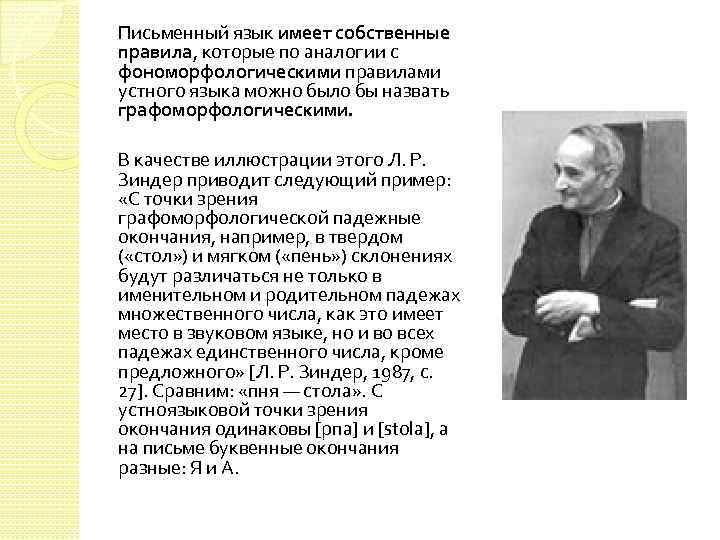 Письменный язык имеет собственные правила, которые по аналогии с фономорфологическими правилами устного языка можно было бы назвать графоморфологическими.

В качестве иллюстрации этого Л. Р. Зиндер приводит следующий пример: «С точки зрения графоморфологической падежные окончания, например, в твердом («стол») и мягком («пень») склонениях будут различаться не только в именительном и родительном падежах множественного числа, как это имеет место в звуковом языке, но и во всех падежах единственного числа, кроме предложного» [Л. Р. Зиндер, 1987, с. 27]. Сравним: «пня — стола». С устноязыковой точки зрения окончания одинаковы [pna] и [stola], а на письме буквенные окончания разные: Я и А.